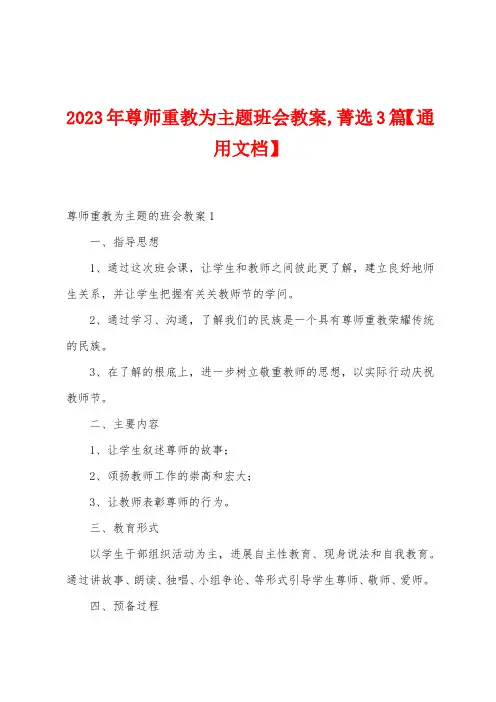 2023年尊师重教为主题班会教案,菁选3篇【通用文档】

尊师重教为主题的班会教案1

一、指导思想

1、通过这次班会课，让学生和教师之间彼此更了解，建立良好地师生关系，并让学生把握有关关教师节的学问。

2、通过学习、沟通，了解我们的民族是一个具有尊师重教荣耀传统的民族。

3、在了解的根底上，进一步树立敬重教师的思想，以实际行动庆祝教师节。

二、主要内容

1、让学生叙述尊师的故事;

2、颂扬教师工作的崇高和宏大;

3、让教师表彰尊师的行为。

三、教育形式

以学生干部组织活动为主，进展自主性教育、现身说法和自我教育。通过讲故事、朗读、独唱、小组争论、等形式引导学生尊师、敬师、爱师。

四、预备过程